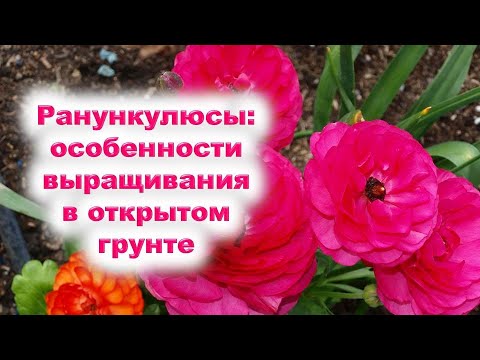 Ранункулюсы: особенности выращивания в открытом грунте